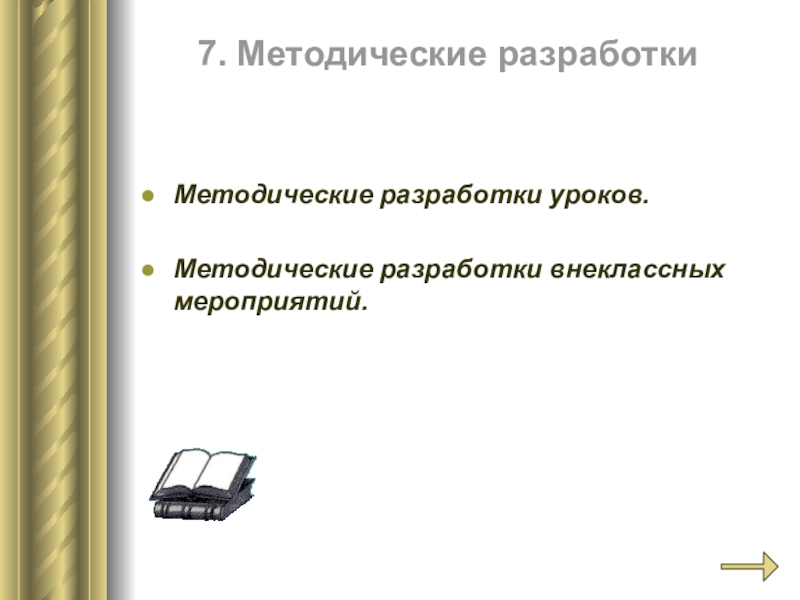 7. Методические разработки

• Методические разработки уроков.

• Методические разработки внеклассных мероприятий.